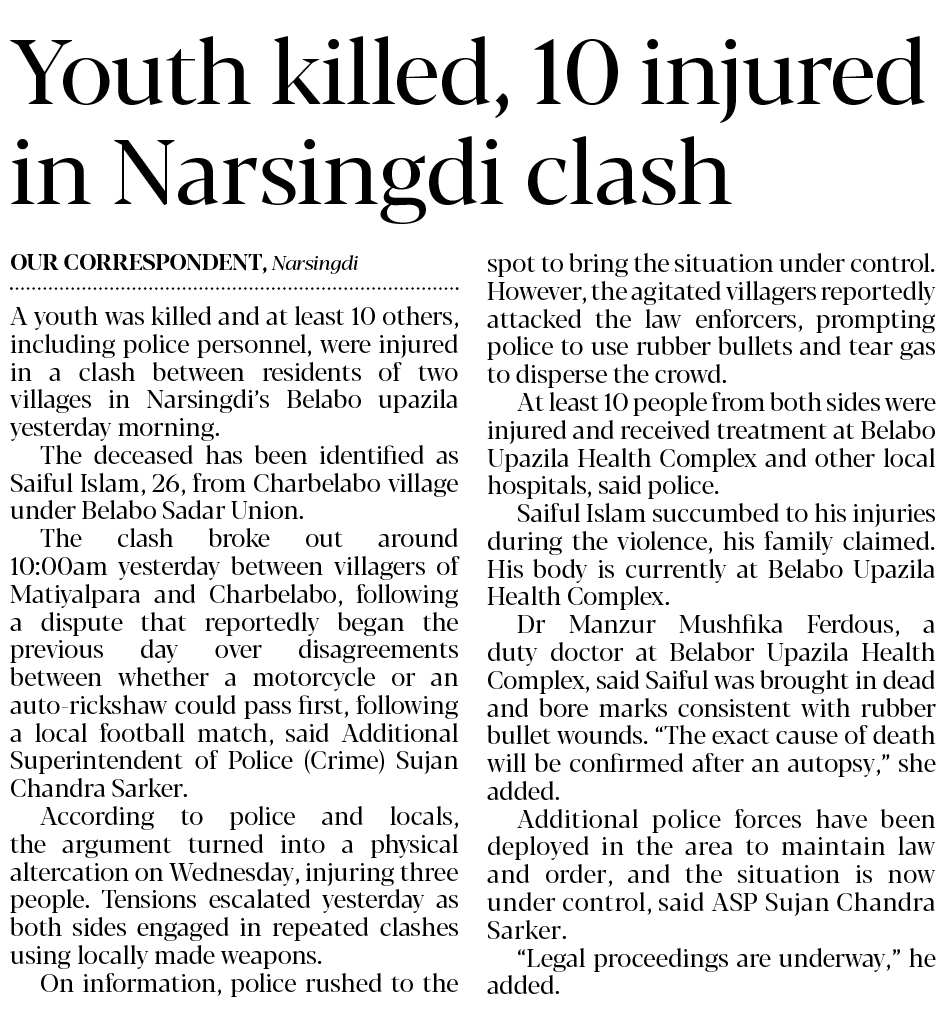 Youth killed, 10 injured in Narsingdi clash

OUR CORRESPONDENT, Narsingdi

A youth was killed and at least 10 others, including police personnel, were injured in a clash between residents of two villages in Narsingdi's Belabo upazila yesterday morning.

The deceased has been identified as Saiful Islam, 26, from Charbelabo village under Belabo Sadar Union.

The clash broke out around 10:00am yesterday between villagers of Matiyalpara and Charbelabo, following a dispute that reportedly began the previous day over disagreements between whether a motorcycle or an auto-rickshaw could pass first, following a local football match, said Additional Superintendent of Police (Crime) Sujan Chandra Sarker.

According to police and locals, the argument turned into a physical altercation on Wednesday, injuring three people. Tensions escalated yesterday as both sides engaged in repeated clashes using locally made weapons.

On information, police rushed to the spot to bring the situation under control. However, the agitated villagers reportedly attacked the law enforcers, prompting police to use rubber bullets and tear gas to disperse the crowd.

At least 10 people from both sides were injured and received treatment at Belabo Upazila Health Complex and other local hospitals, said police.

Saiful Islam succumbed to his injuries during the violence, his family claimed. His body is currently at Belabo Upazila Health Complex.

Dr Manzur Mushfika Ferdous, a duty doctor at Belabor Upazila Health Complex, said Saiful was brought in dead and bore marks consistent with rubber bullet wounds. "The exact cause of death will be confirmed after an autopsy," she added.

Additional police forces have been deployed in the area to maintain law and order, and the situation is now under control, said ASP Sujan Chandra Sarker.

"Legal proceedings are underway," he added.